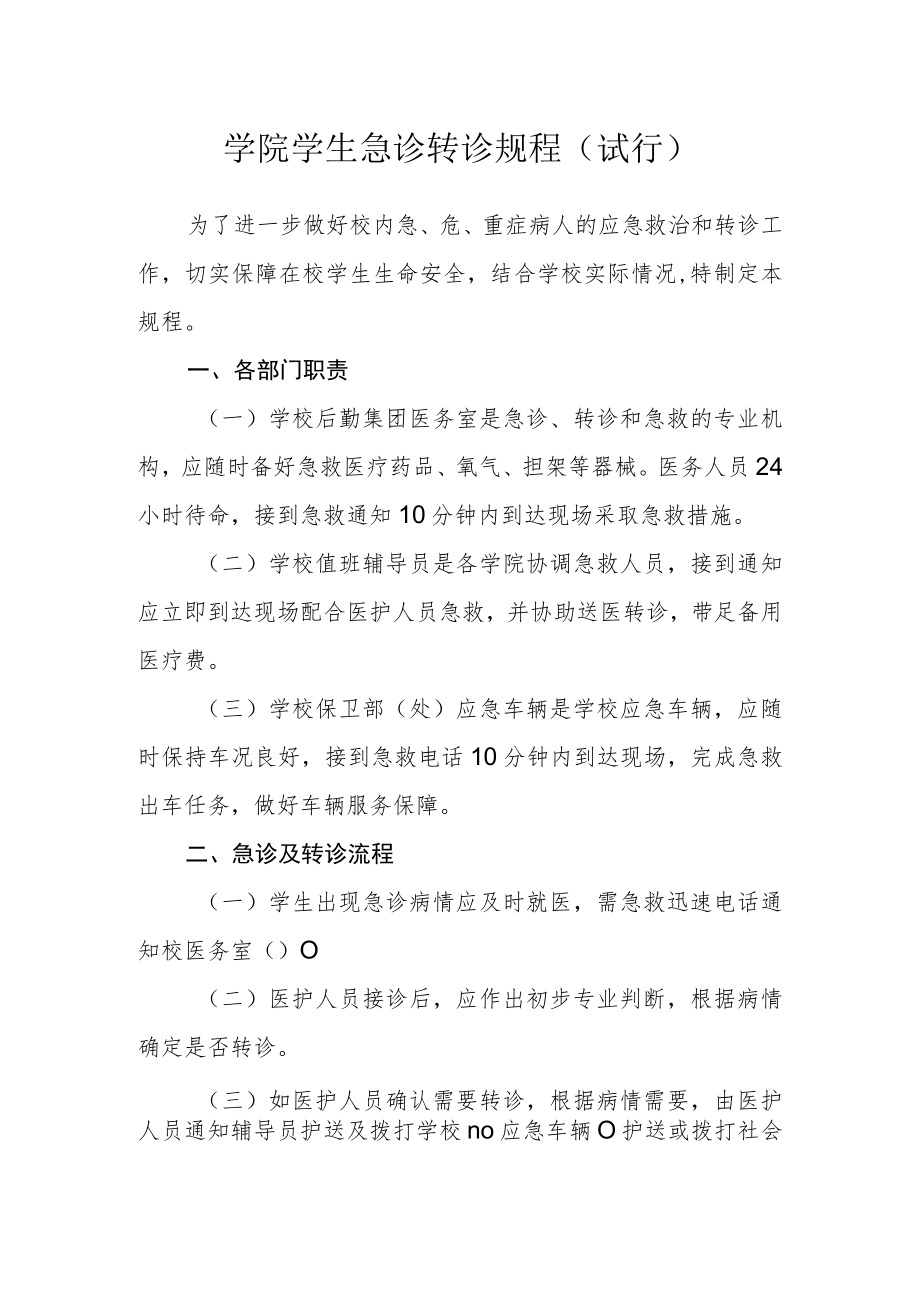 学院学生急诊转诊规程（试行）

为了进一步做好校内急、危、重症病人的应急救治和转诊工作，切实保障在校学生生命安全，结合学校实际情况,特制定本规程。

一、各部门职责

（一）学校后勤集团医务室是急诊、转诊和急救的专业机构，应随时备好急救医疗药品、氧气、担架等器械。医务人员24小时待命，接到急救通知10分钟内到达现场采取急救措施。

（二）学校值班辅导员是各学院协调急救人员，接到通知应立即到达现场配合医护人员急救，并协助送医转诊，带足备用医疗费。

（三）学校保卫部（处）应急车辆是学校应急车辆，应随时保持车况良好，接到急救电话10分钟内到达现场，完成急救出车任务，做好车辆服务保障。

二、急诊及转诊流程

（一）学生出现急诊病情应及时就医，需急救迅速电话通知校医务室（）O

（二）医护人员接诊后，应作出初步专业判断，根据病情确定是否转诊。

（三）如医护人员确认需要转诊，根据病情需要，由医护人员通知辅导员护送及拨打学校no应急车辆O护送或拨打社会